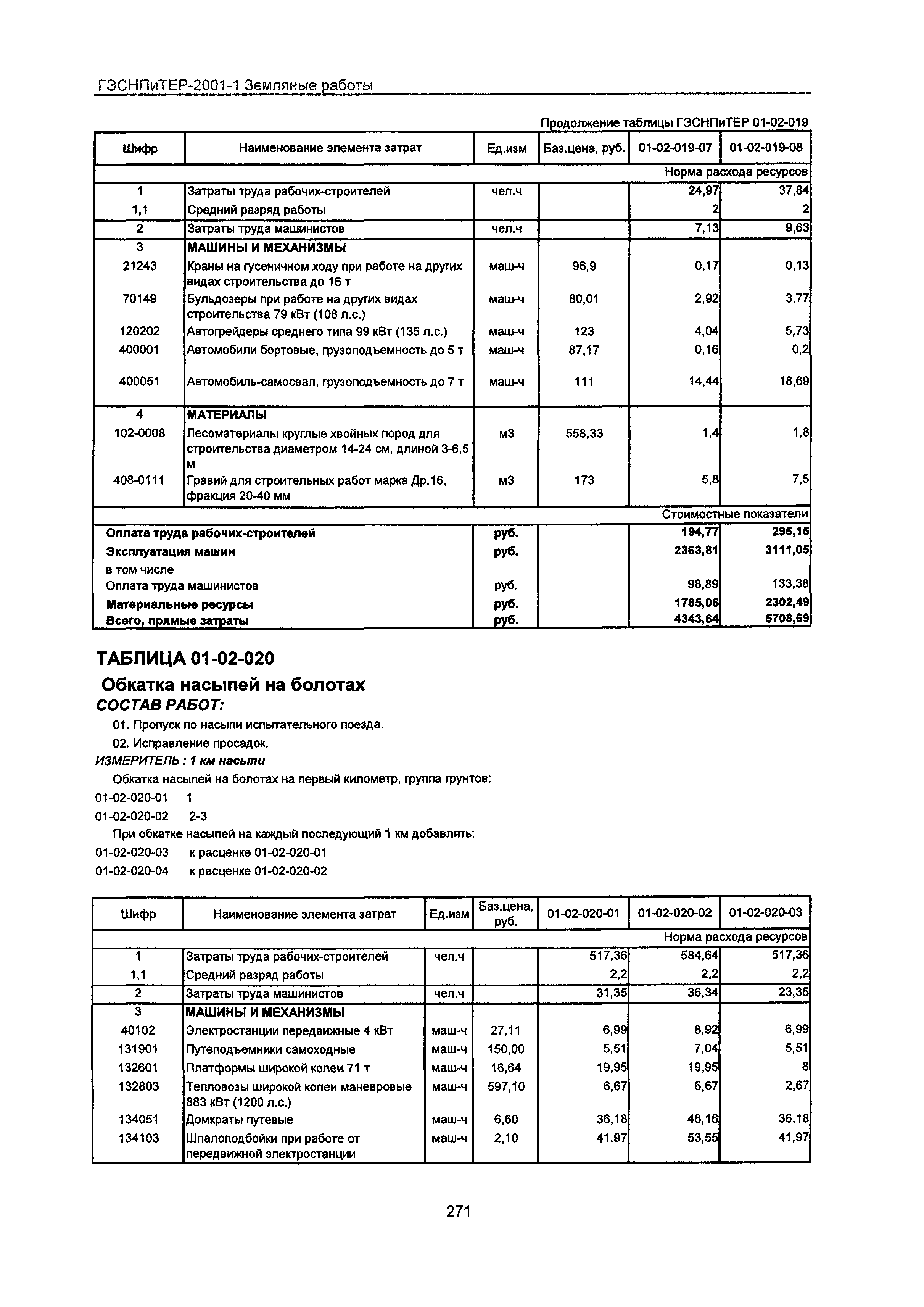 ГЭСНПиТЕР-2001-1 Земляные работы

Продолжение таблицы ГЭСНПиТЕР 01-02-019

| Шифр | Наименование элемента затрат | Ед.изм | Баз.цена, руб. | 01-02-019-07 | 01-02-019-08 |
|---|---|---|---|---|---|
| | | | | | Норма расхода ресурсов |
| 1 | Затраты труда рабочих-строителей | чел.ч | | 24,97 | 37,84 |
| 1,1 | Средний разряд работы | | | 2 | 2 |
| 2 | Затраты труда машинистов | чел.ч | | 7,13 | 9,63 |
| 3 | МАШИНЫ И МЕХАНИЗМЫ | | | | |
| 21243 | Краны на гусеничном ходу при работе на других видах строительства до 16 т | маш-ч | 96,9 | 0,17 | 0,13 |
| 70149 | Бульдозеры при работе на других видах строительства 79 кВт (108 л.с.) | маш-ч | 80,01 | 2,92 | 3,77 |
| 120202 | Автогрейдеры среднего типа 99 кВт (135 л.с.) | маш-ч | 123 | 4,04 | 5,73 |
| 400001 | Автомобили бортовые, грузоподъемность до 5 т | маш-ч | 87,17 | 0,16 | 0,2 |
| 400051 | Автомобиль-самосвал, грузоподъемность до 7 т | маш-ч | 111 | 14,44 | 18,69 |
| 4 | МАТЕРИАЛЫ | | | | |
| 102-0008 | Лесоматериалы круглые хвойных пород для строительства диаметром 14-24 см, длиной 3-6,5 м | м3 | 558,33 | 1,4 | 1,8 |
| 408-0111 | Гравий для строительных работ марка Др.16, фракция 20-40 мм | м3 | 173 | 5,8 | 7,5 |
| | | | | | Стоимостные показатели |
| Оплата труда рабочих-строителей | | руб. | | 194,77 | 295,15 |
| Эксплуатация машин | | руб. | | 2363,81 | 3111,05 |
| в том числе | | | | | |
| Оплата труда машинистов | | руб. | | 98,89 | 133,38 |
| Материальные ресурсы | | руб. | | 1785,06 | 2302,49 |
| Всего, прямые затраты | | руб. | | 4343,64 | 5708,69 |

ТАБЛИЦА 01-02-020

Обкатка насыпей на болотах

СОСТАВ РАБОТ:

01. Пропуск по насыпи испытательного поезда.

02. Исправление просадок.

ИЗМЕРИТЕЛЬ : 1 км насыпи

Обкатка насыпей на болотах на первый километр, группа грунтов:

01-02-020-01 1

01-02-020-02 2-3

При обкатке насыпей на каждый последующий 1 км добавлять:

01-02-020-03 к расценке 01-02-020-01

01-02-020-04 к расценке 01-02-020-02

| Шифр | Наименование элемента затрат | Ед.изм | Баз.цена, руб. | 01-02-020-01 | 01-02-020-02 | 01-02-020-03 |
|---|---|---|---|---|---|---|
| | | | | | | Норма расхода ресурсов |
| 1 | Затраты труда рабочих-строителей | чел.ч | | 517,36 | 584,64 | 517,36 |
| 1,1 | Средний разряд работы | | | 2,2 | 2,2 | 2,2 |
| 2 | Затраты труда машинистов | чел.ч | | 31,35 | 36,34 | 23,35 |
| 3 | МАШИНЫ И МЕХАНИЗМЫ | | | | | |
| 40102 | Электростанции передвижные 4 кВт | маш-ч | 27,11 | 6,99 | 8,92 | 6,99 |
| 131901 | Путеподъемники самоходные | маш-ч | 150,00 | 5,51 | 7,04 | 5,51 |
| 132601 | Платформы широкой колеи 71 т | маш-ч | 16,64 | 19,95 | 19,95 | 8 |
| 132803 | Тепловозы широкой колеи маневровые 883 кВт (1200 л.с.) | маш-ч | 597,10 | 6,67 | 6,67 | 2,67 |
| 134051 | Домкраты путевые | маш-ч | 6,60 | 36,18 | 46,16 | 36,18 |
| 134103 | Шпалоподбойки при работе от передвижной электростанции | маш-ч | 2,10 | 41,97 | 53,55 | 41,97 |

271